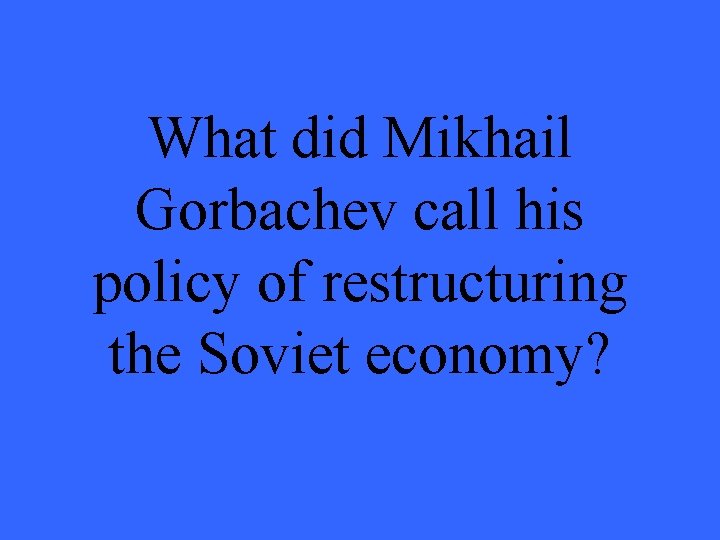 What did Mikhail Gorbachev call his policy of restructuring the Soviet economy?